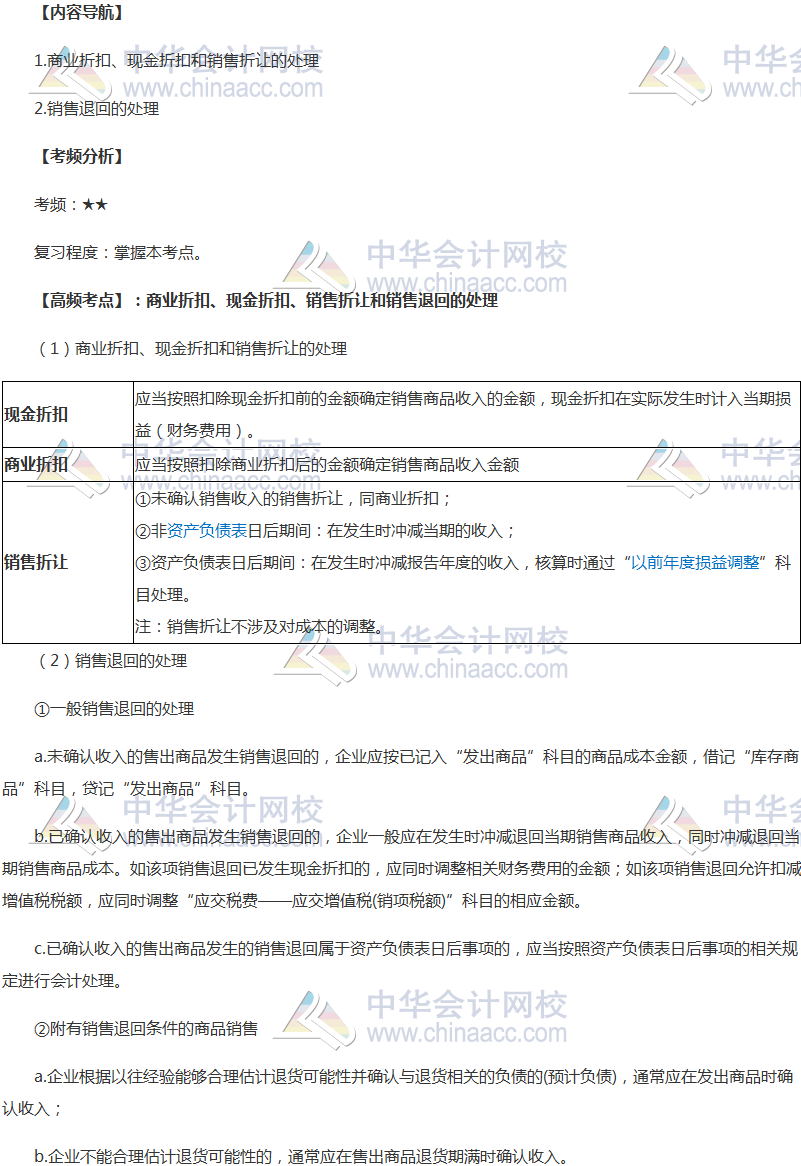 【内容导航】

1.商业折扣、现金折扣和销售折让的处理

2.销售退回的处理

【考频分析】

考频：★★

复习程度：掌握本考点。

【高频考点】：商业折扣、现金折扣、销售折让和销售退回的处理

（1）商业折扣、现金折扣和销售折让的处理

| 现金折扣 | 应当按照扣除现金折扣前的金额确定销售商品收入的金额，现金折扣在实际发生时计入当期损益（财务费用）。 |
|---|---|
| 商业折扣 | 应当按照扣除商业折扣后的金额确定销售商品收入金额 |
| 销售折让 | ①未确认销售收入的销售折让，同商业折扣；<br>②非资产负债表日后期间：在发生时冲减当期的收入；<br>③资产负债表日后期间：在发生时冲减报告年度的收入，核算时通过“以前年度损益调整”科目处理。<br>注：销售折让不涉及对成本的调整。 |

（2）销售退回的处理

①一般销售退回的处理

a.未确认收入的售出商品发生销售退回的，企业应按已记入“发出商品”科目的商品成本金额，借记“库存商品”科目，贷记“发出商品”科目。

b.已确认收入的售出商品发生销售退回的，企业一般应在发生时冲减退回当期销售商品收入，同时冲减退回当期销售商品成本。如该项销售退回已发生现金折扣的，应同时调整相关财务费用的金额；如该项销售退回允许扣减增值税税额，应同时调整“应交税费——应交增值税(销项税额)”科目的相应金额。

c.已确认收入的售出商品发生的销售退回属于资产负债表日后事项的，应当按照资产负债表日后事项的相关规定进行会计处理。

②附有销售退回条件的商品销售

a.企业根据以往经验能够合理估计退货可能性并确认与退货相关的负债的(预计负债)，通常应在发出商品时确认收入；

b.企业不能合理估计退货可能性的，通常应在售出商品退货期满时确认收入。

中华会计网校 www.chinaacc.com